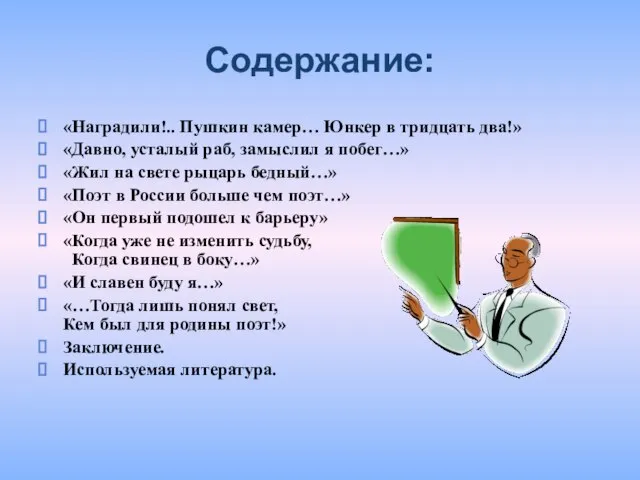 Содержание:

«Наградили!.. Пушкин камер… Юнкер в тридцать два!»
«Давно, усталый раб, замыслил я побег…»
«Жил на свете рыцарь бедный…»
«Поэт в России больше чем поэт…»
«Он первый подошел к барьеру»
«Когда уже не изменить судьбу, Когда свинец в боку…»
«И славен буду я…»
«…Тогда лишь понял свет, Кем был для родины поэт!»
Заключение.
Используемая литература.